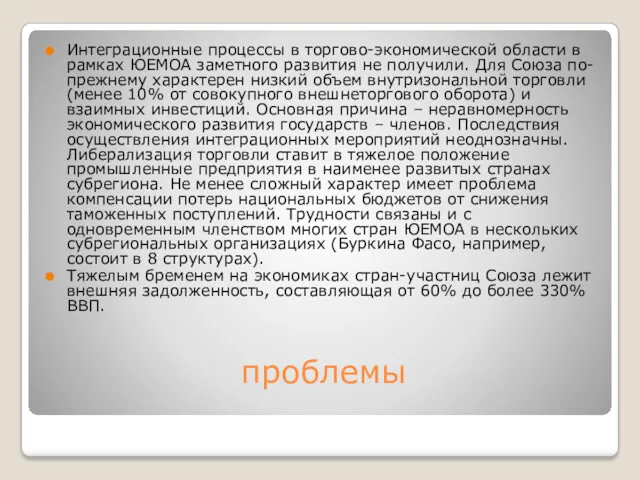 Интеграционные процессы в торгово-экономической области в рамках ЮЕМОА заметного развития не получили. Для Союза по-прежнему характерен низкий объем внутризональной торговли (менее 10% от совокупного внешнеторгового оборота) и взаимных инвестиций. Основная причина – неравномерность экономического развития государств – членов. Последствия осуществления интеграционных мероприятий неоднозначны. Либерализация торговли ставит в тяжелое положение промышленные предприятия в наименее развитых странах субрегиона. Не менее сложный характер имеет проблема компенсации потерь национальных бюджетов от снижения таможенных поступлений. Трудности связаны и с одновременным членством многих стран ЮЕМОА в нескольких субрегиональных организациях (Буркина Фасо, например, состоит в 8 структурах).

Тяжелым бременем на экономиках стран-участниц Союза лежит внешняя задолженность, составляющая от 60% до более 330% ВВП.

проблемы